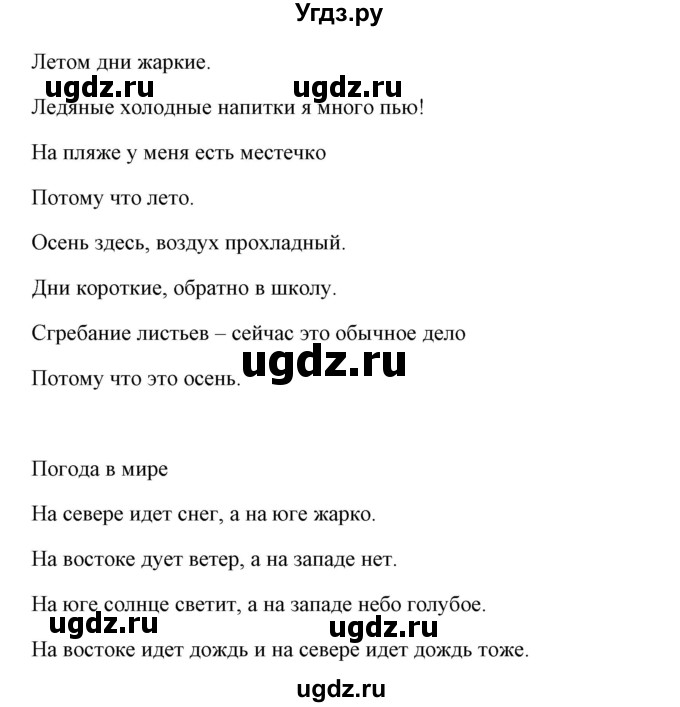 Угдз.ру

Летом дни жаркие.

ugdz.ru ugdz.ru

Ледяные холодные напитки я много пью!

На пляже у меня есть местечко

Потому что лето.

Осень здесь, воздух прохладный.

Дни короткие, обратно в школу.

Сгребание листьев – сейчас это обычное дело

ugdz.ru

Потому что это осень.

Погода в мире

На севере идет снег, а на юге жарко.

На востоке дует ветер, а на западе нет.

На юге солнце светит, а на западе небо голубое.

ugdz.ru ugdz.ru

На востоке идет дождь и на севере идет дождь тоже.

ugdz.ru